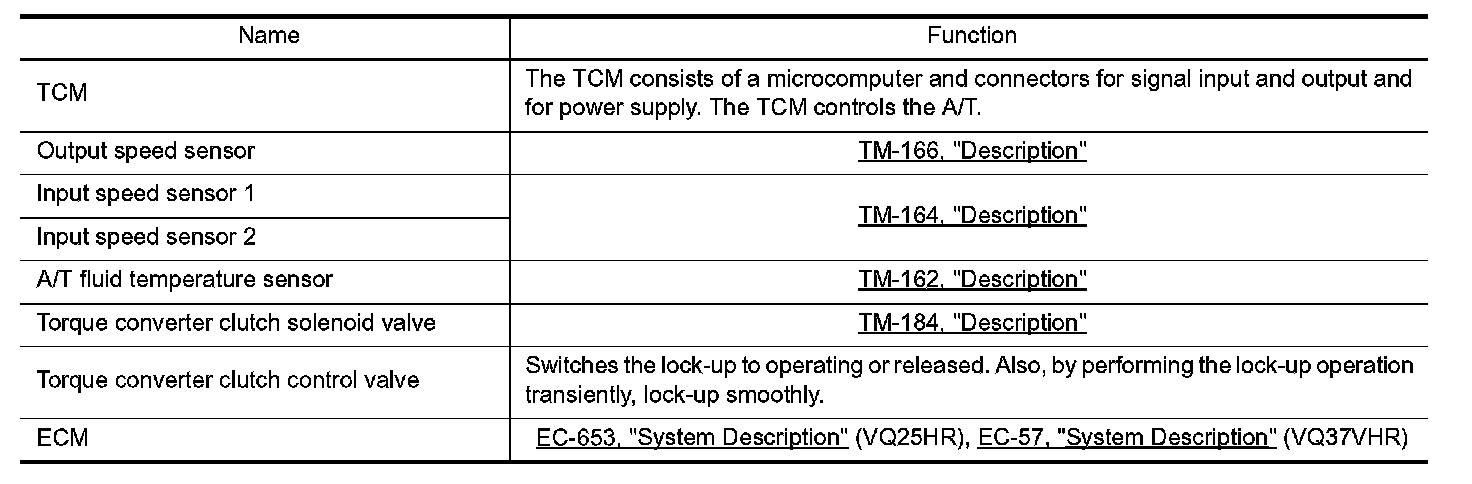 | Name | Function |
|---|---|
| TCM | The TCM consists of a microcomputer and connectors for signal input and output and for power supply. The TCM controls the A/T. |
| Output speed sensor | TM-166, "Description" |
| Input speed sensor 1 | TM-164, "Description" |
| Input speed sensor 2 | |
| A/T fluid temperature sensor | TM-162, "Description" |
| Torque converter clutch solenoid valve | TM-184, "Description" |
| Torque converter clutch control valve | Switches the lock-up to operating or released. Also, by performing the lock-up operation transiently, lock-up smoothly. |
| ECM | EC-653, "System Description" (VQ25HR), EC-57, "System Description" (VQ37VHR) |